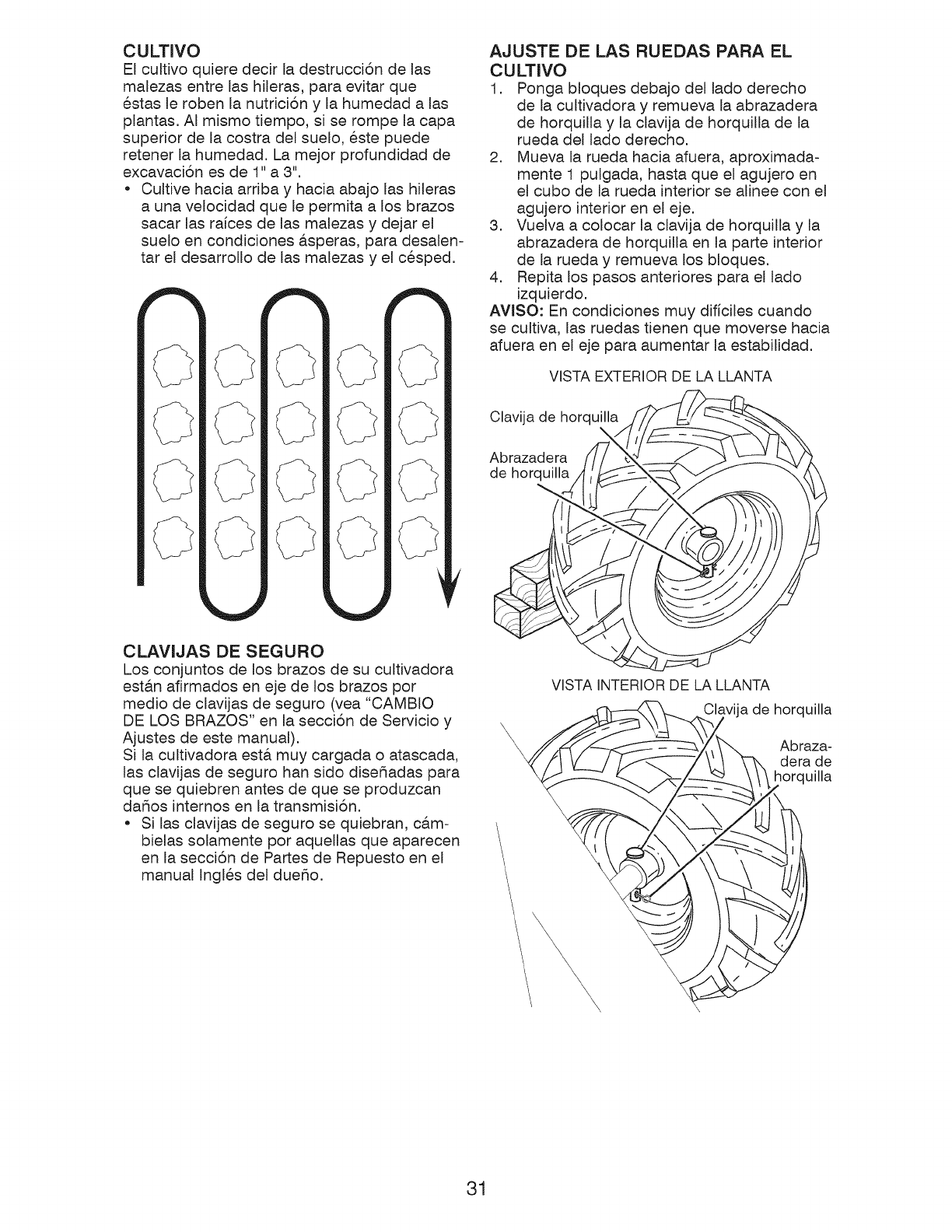 CULTIVO
El cultivo quiere decir la destrucción de las malezas entre las hileras, para evitar que éstas le roben la nutrición y la humedad a las plantas. Al mismo tiempo, si se rompe la capa superior de la costra del suelo, éste puede retener la humedad. La mejor profundidad de excavación es de 1" a 3".
• Cultive hacia arriba y hacia abajo las hileras a una velocidad que le permita a los brazos sacar las raíces de las malezas y dejar el suelo en condiciones ásperas, para desalentar el desarrollo de las malezas y el césped.

CLAVIJAS DE SEGURO
Los conjuntos de los brazos de su cultivadora están afirmados en eje de los brazos por medio de clavijas de seguro (vea "CAMBIO DE LOS BRAZOS" en la sección de Servicio y Ajustes de este manual).
Si la cultivadora está muy cargada o atascada, las clavijas de seguro han sido diseñadas para que se quiebren antes de que se produzcan daños internos en la transmisión.
• Si las clavijas de seguro se quiebran, cámbielas solamente por aquellas que aparecen en la sección de Partes de Repuesto en el manual Inglés del dueño.

AJUSTE DE LAS RUEDAS PARA EL CULTIVO
1. Ponga bloques debajo del lado derecho de la cultivadora y remueva la abrazadera de horquilla y la clavija de horquilla de la rueda del lado derecho.
2. Mueva la rueda hacia afuera, aproximadamente 1 pulgada, hasta que el agujero en el cubo de la rueda interior se alinee con el agujero interior en el eje.
3. Vuelva a colocar la clavija de horquilla y la abrazadera de horquilla en la parte interior de la rueda y remueva los bloques.
4. Repita los pasos anteriores para el lado izquierdo.
AVISO: En condiciones muy difíciles cuando se cultiva, las ruedas tienen que moverse hacia afuera en el eje para aumentar la estabilidad.

VISTA EXTERIOR DE LA LLANTA
Clavija de horquilla
Abrazadera de horquilla

VISTA INTERIOR DE LA LLANTA
Clavija de horquilla
Abrazadera de horquilla

31